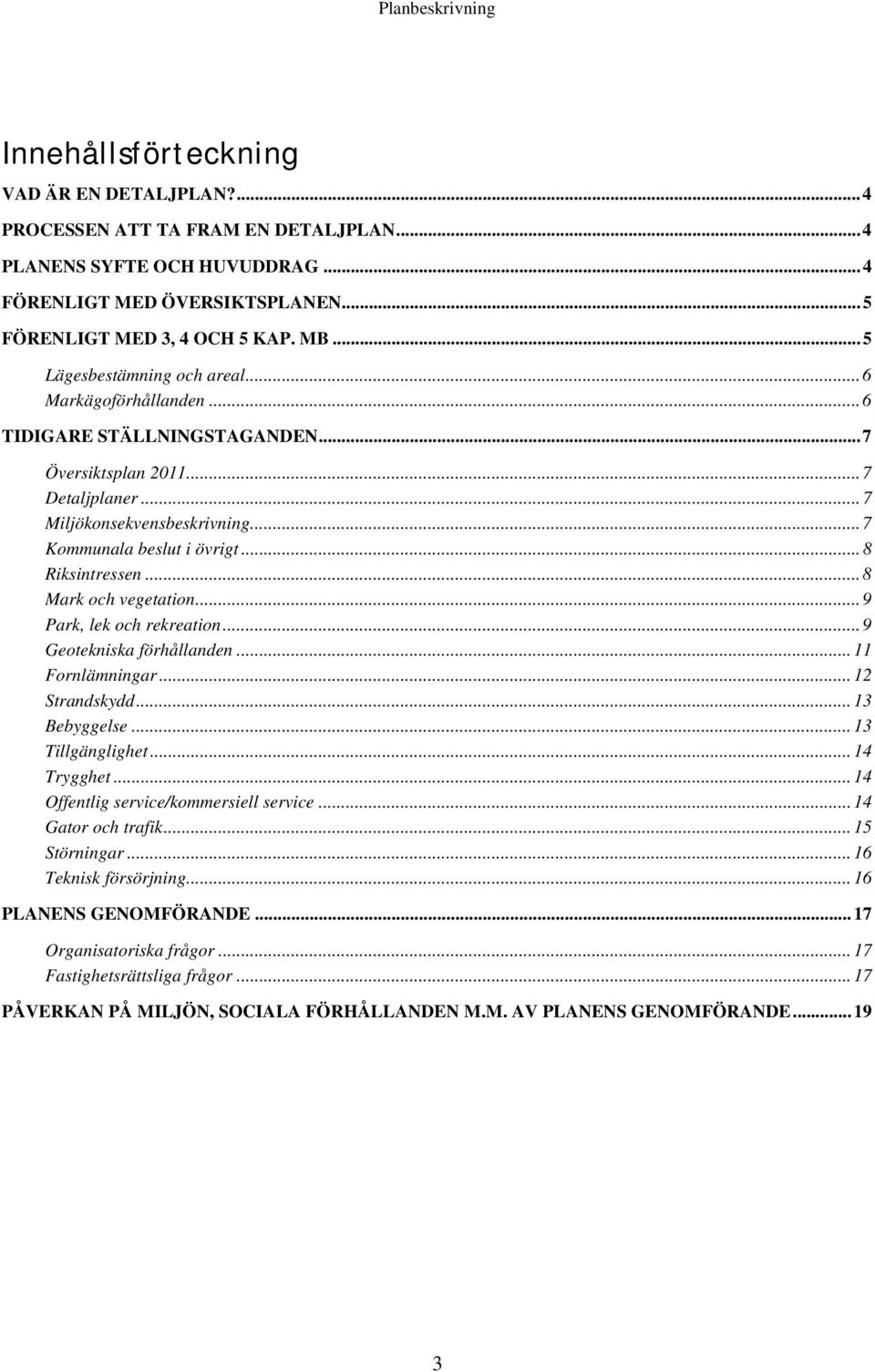 Planbeskrivning

Innehållsförteckning

VAD ÄR EN DETALJPLAN?...4
PROCESSEN ATT TA FRAM EN DETALJPLAN...4
PLANENS SYFTE OCH HUVUDDRAG...4
FÖRENLIGT MED ÖVERSIKTSPLANEN...5
FÖRENLIGT MED 3, 4 OCH 5 KAP. MB...5
Lägesbestämning och areal...6
Markägoförhållanden...6
TIDIGARE STÄLLNINGSTAGANDEN...7
Översiktsplan 2011...7
Detaljplaner...7
Miljökonsekvensbeskrivning...7
Kommunala beslut i övrigt...8
Riksintressen...8
Mark och vegetation...9
Park, lek och rekreation...9
Geotekniska förhållanden...11
Fornlämningar...12
Strandskydd...13
Bebyggelse...13
Tillgänglighet...14
Trygghet...14
Offentlig service/kommersiell service...14
Gator och trafik...15
Störningar...16
Teknisk försörjning...16
PLANENS GENOMFÖRANDE...17
Organisatoriska frågor...17
Fastighetsrättsliga frågor...17
PÅVERKAN PÅ MILJÖN, SOCIALA FÖRHÅLLANDEN M.M. AV PLANENS GENOMFÖRANDE...19

3